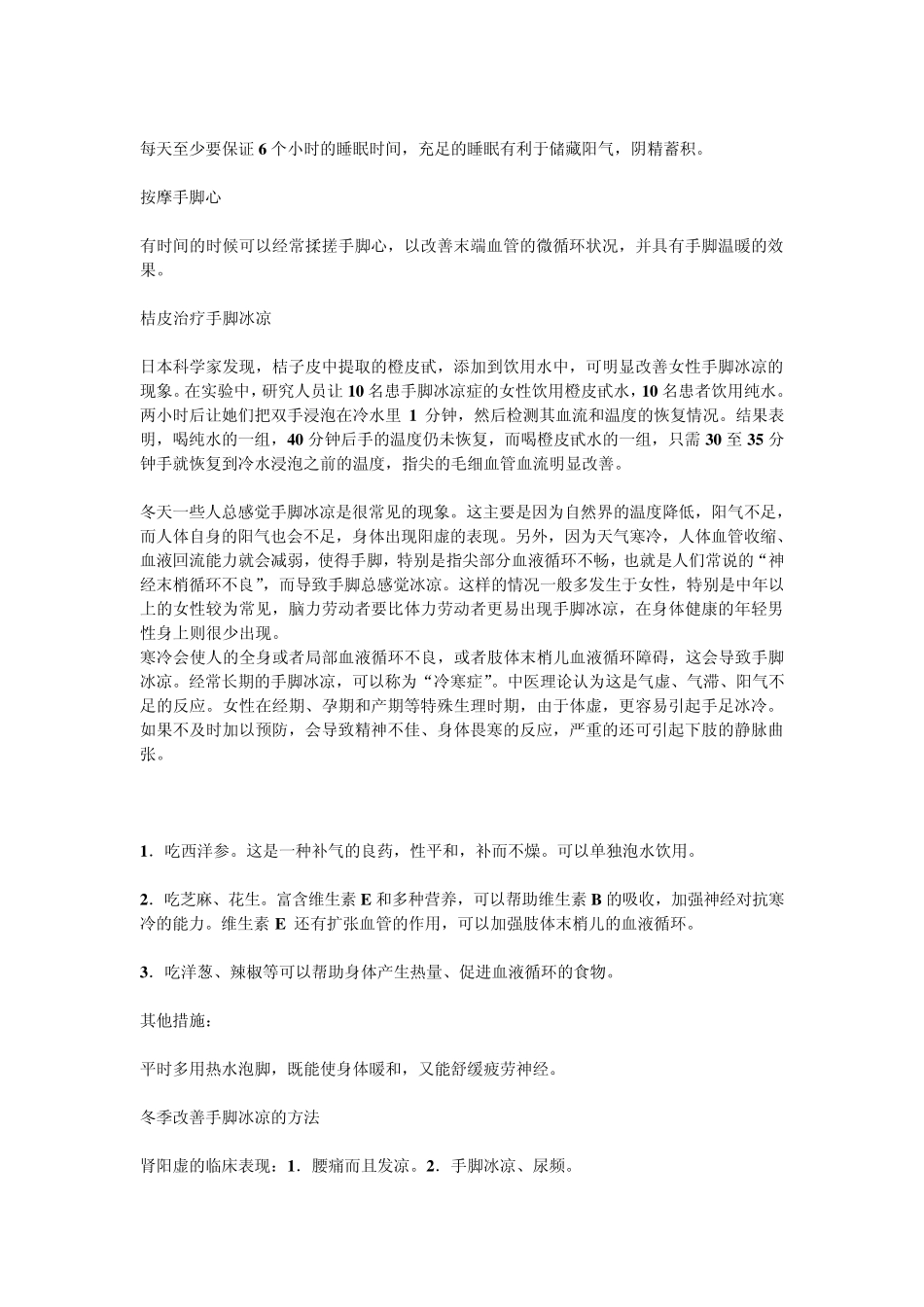 每天至少要保证 6 个小时的睡眠时间，充足的睡眠有利于储藏阳气，阴精蓄积。

按摩手脚心

有时间的时候可以经常揉搓手脚心，以改善末端血管的微循环状况，并具有手脚温暖的效果。

桔皮治疗手脚冰凉

日本科学家发现，桔子皮中提取的橙皮甙，添加到饮用水中，可明显改善女性手脚冰凉的现象。在实验中，研究人员让 10 名患手脚冰凉症的女性饮用橙皮甙水，10 名患者饮用纯水。两小时后让她们把双手浸泡在冷水里 1 分钟，然后检测其血流和温度的恢复情况。结果表明，喝纯水的一组，40 分钟后手的温度仍未恢复，而喝橙皮甙水的一组，只需 30 至 35 分钟手就恢复到冷水浸泡之前的温度，指尖的毛细血管血流明显改善。

冬天一些人总感觉手脚冰凉是很常见的现象。这主要是因为自然界的温度降低，阳气不足，而人体自身的阳气也会不足，身体出现阳虚的表现。另外，因为天气寒冷，人体血管收缩、血液回流能力就会减弱，使得手脚，特别是指尖部分血液循环不畅，也就是人们常说的“神经末梢循环不良”，而导致手脚总感觉冰凉。这样的情况一般多发生于女性，特别是中年以上的女性较为常见，脑力劳动者要比体力劳动者更易出现手脚冰凉，在身体健康的年轻男性身上则很少出现。
寒冷会使人的全身或者局部血液循环不良，或者肢体末梢儿血液循环障碍，这会导致手脚冰凉。经常长期的手脚冰凉，可以称为“冷寒症”。中医理论认为这是气虚、气滞、阳气不足的反应。女性在经期、孕期和产期等特殊生理时期，由于体虚，更容易引起手足冰冷。如果不及时加以预防，会导致精神不佳、身体畏寒的反应，严重的还可引起下肢的静脉曲张。

1．吃西洋参。这是一种补气的良药，性平和，补而不燥。可以单独泡水饮用。

2．吃芝麻、花生。富含维生素 E 和多种营养，可以帮助维生素 B 的吸收，加强神经对抗寒冷的能力。维生素 E 还有扩张血管的作用，可以加强肢体末梢儿的血液循环。

3．吃洋葱、辣椒等可以帮助身体产生热量、促进血液循环的食物。

其他措施：

平时多用热水泡脚，既能使身体暖和，又能舒缓疲劳神经。

冬季改善手脚冰凉的方法

肾阳虚的临床表现：1．腰痛而且发凉。2．手脚冰凉、尿频。